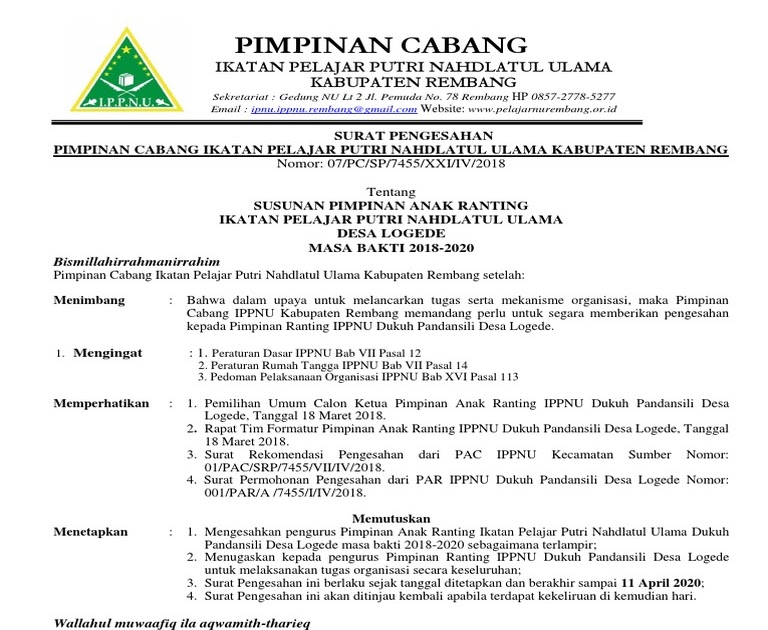 I.P.P.N.U.

PIMPINAN CABANG
IKATAN PELAJAR PUTRI NAHDLATUL ULAMA
KABUPATEN REMBANG
Sekretariat : Gedung NU Lt 2 Jl. Pemuda No. 78 Rembang HP 0857-2778-5277
Email : ipnu.ippnu.rembang@gmail.com Website: www.pelajarnurembang.or.id

SURAT PENGESAHAN
PIMPINAN CABANG IKATAN PELAJAR PUTRI NAHDLATUL ULAMA KABUPATEN REMBANG
Nomor: 07/PC/SP/7455/XXI/IV/2018

Tentang
SUSUNAN PIMPINAN ANAK RANTING
IKATAN PELAJAR PUTRI NAHDLATUL ULAMA
DESA LOGEDE
MASA BAKTI 2018-2020

Bismillahirrahmanirrahim
Pimpinan Cabang Ikatan Pelajar Putri Nahdlatul Ulama Kabupaten Rembang setelah:

Menimbang : Bahwa dalam upaya untuk melancarkan tugas serta mekanisme organisasi, maka Pimpinan Cabang IPPNU Kabupaten Rembang memandang perlu untuk segara memberikan pengesahan kepada Pimpinan Ranting IPPNU Dukuh Pandansili Desa Logede.

1. Mengingat : 1. Peraturan Dasar IPPNU Bab VII Pasal 12
2. Peraturan Rumah Tangga IPPNU Bab VII Pasal 14
3. Pedoman Pelaksanaan Organisasi IPPNU Bab XVI Pasal 113

Memperhatikan : 1. Pemilihan Umum Calon Ketua Pimpinan Anak Ranting IPPNU Dukuh Pandansili Desa Logede, Tanggal 18 Maret 2018.
2. Rapat Tim Formatur Pimpinan Anak Ranting IPPNU Dukuh Pandansili Desa Logede, Tanggal 18 Maret 2018.
3. Surat Rekomendasi Pengesahan dari PAC IPPNU Kecamatan Sumber Nomor: 01/PAC/SRP/7455/VII/IV/2018.
4. Surat Permohonan Pengesahan dari PAR IPPNU Dukuh Pandansili Desa Logede Nomor: 001/PAR/A /7455/I/IV/2018.

Memutuskan
Menetapkan : 1. Mengesahkan pengurus Pimpinan Anak Ranting Ikatan Pelajar Putri Nahdlatul Ulama Dukuh Pandansili Desa Logede masa bakti 2018-2020 sebagaimana terlampir;
2. Menugaskan kepada pengurus Pimpinan Ranting IPPNU Dukuh Pandansili Desa Logede untuk melaksanakan tugas organisasi secara keseluruhan;
3. Surat Pengesahan ini berlaku sejak tanggal ditetapkan dan berakhir sampai 11 April 2020;
4. Surat Pengesahan ini akan ditinjau kembali apabila terdapat kekeliruan di kemudian hari.

Wallahul muwaafiq ila aqwamith-tharieq